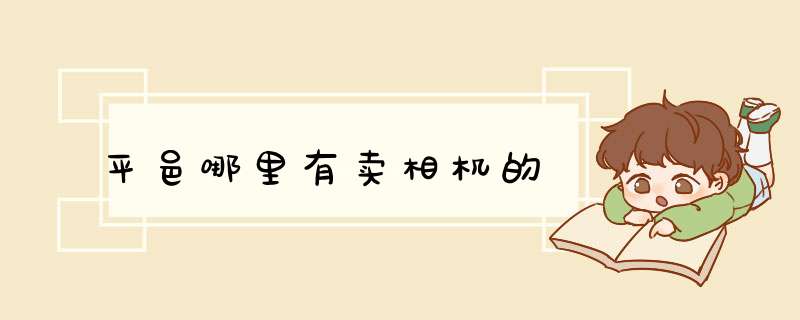 平邑哪里有卖相机的